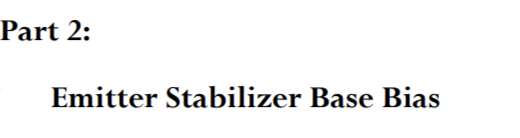 Part 2:

Emitter Stabilizer Base Bias